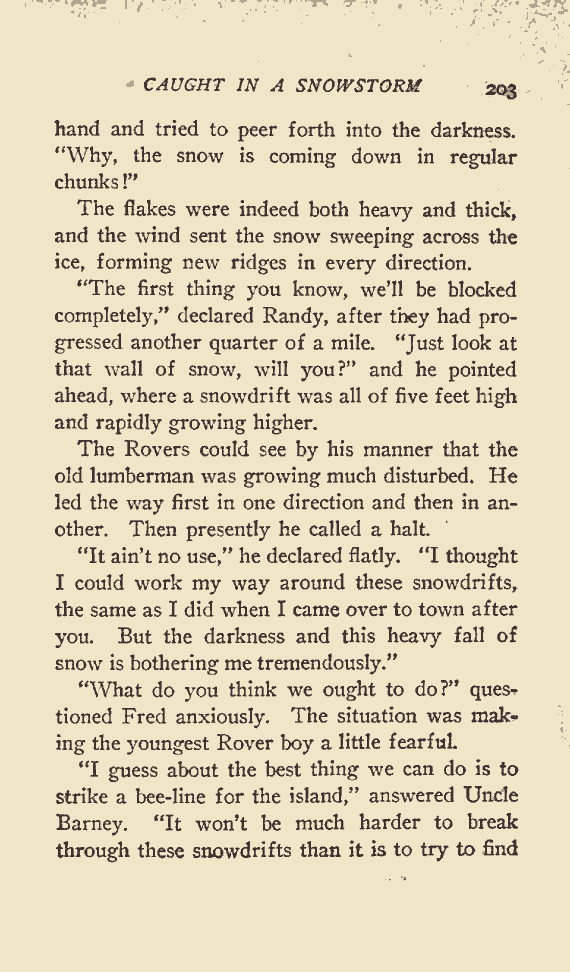 CAUGHT IN A SNOWSTORM 203

hand and tried to peer forth into the darkness. "Why, the snow is coming down in regular chunks!"

The flakes were indeed both heavy and thick, and the wind sent the snow sweeping across the ice, forming new ridges in every direction.

"The first thing you know, we'll be blocked completely," declared Randy, after they had progressed another quarter of a mile. "Just look at that wall of snow, will you?" and he pointed ahead, where a snowdrift was all of five feet high and rapidly growing higher.

The Rovers could see by his manner that the old lumberman was growing much disturbed. He led the way first in one direction and then in another. Then presently he called a halt.

"It ain't no use," he declared flatly. "I thought I could work my way around these snowdrifts, the same as I did when I came over to town after you. But the darkness and this heavy fall of snow is bothering me tremendously."

"What do you think we ought to do?" questioned Fred anxiously. The situation was making the youngest Rover boy a little fearful.

"I guess about the best thing we can do is to strike a bee-line for the island," answered Uncle Barney. "It won't be much harder to break through these snowdrifts than it is to try to find